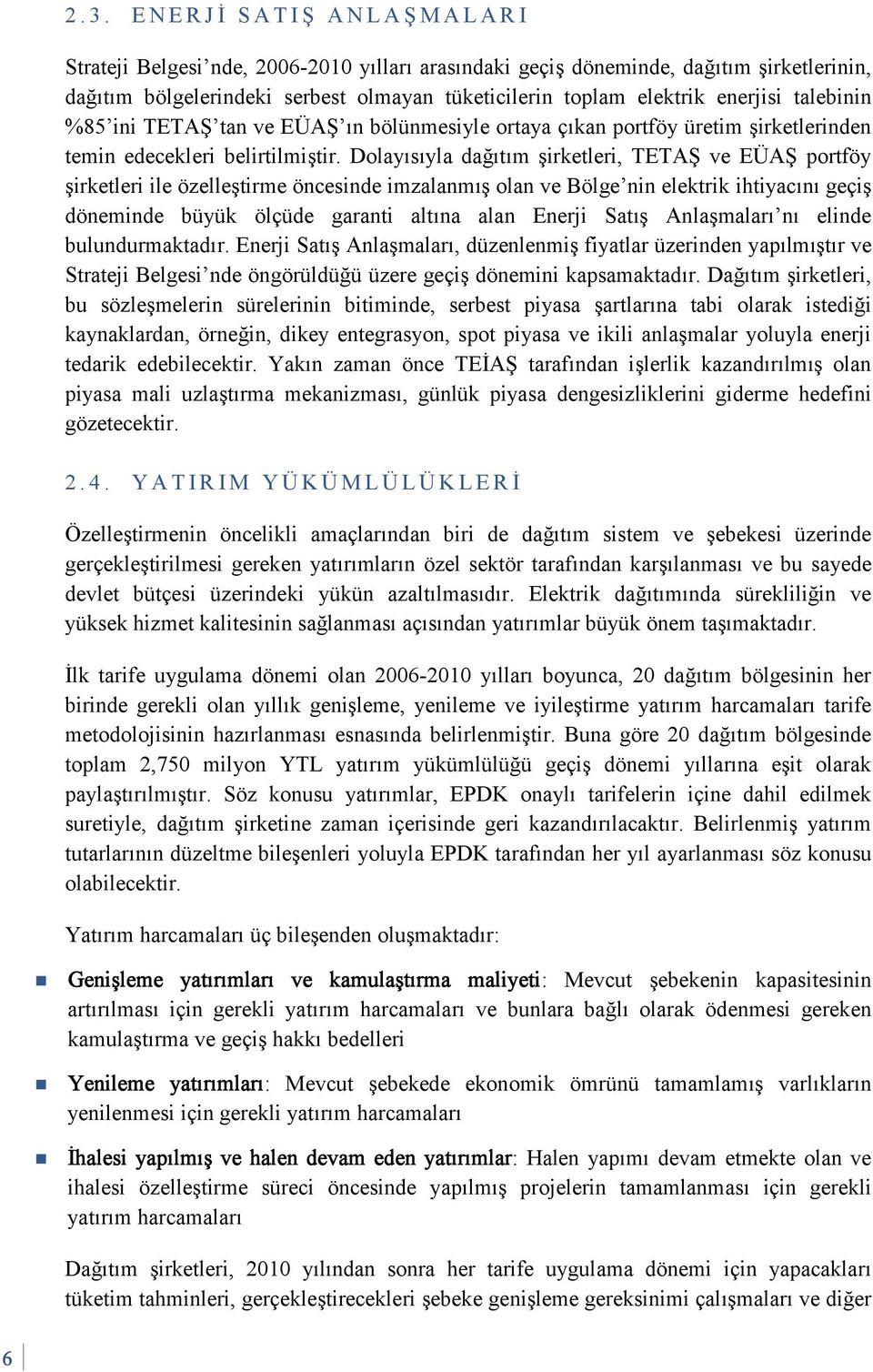 2.3. ENERJİ SATIŞ ANLAŞMALARI

Strateji Belgesi'nde, 2006-2010 yılları arasındaki geçiş döneminde, dağıtım şirketlerinin, dağıtım bölgelerindeki serbest olmayan tüketicilerin toplam elektrik enerjisi talebinin %85'ini TETAŞ'tan ve EÜAŞ'ın bölünmesiyle ortaya çıkan portföy üretim şirketlerinden temin edecekleri belirtilmiştir. Dolayısıyla dağıtım şirketleri, TETAŞ ve EÜAŞ portföy şirketleri ile özelleştirme öncesinde imzalanmış olan ve Bölge'nin elektrik ihtiyacını geçiş döneminde büyük ölçüde garanti altına alan Enerji Satış Anlaşmaları'nı elinde bulundurmaktadır. Enerji Satış Anlaşmaları, düzenlenmiş fiyatlar üzerinden yapılmıştır ve Strateji Belgesi'nde öngörüldüğü üzere geçiş dönemini kapsamaktadır. Dağıtım şirketleri, bu sözleşmelerin sürelerinin bitiminde, serbest piyasa şartlarına tabi olarak istediği kaynaklardan, örneğin, dikey entegrasyon, spot piyasa ve ikili anlaşmalar yoluyla enerji tedarik edebilecektir. Yakın zaman önce TEİAŞ tarafından işlerlik kazandırılmış olan piyasa mali uzlaştırma mekanizması, günlük piyasa dengesizliklerini giderme hedefini gözetecektir.

2.4. YATIRIM YÜKÜMLÜLÜKLERİ

Özelleştirmenin öncelikli amaçlarından biri de dağıtım sistem ve şebekesi üzerinde gerçekleştirilmesi gereken yatırımların özel sektör tarafından karşılanması ve bu sayede devlet bütçesi üzerindeki yükün azaltılmasıdır. Elektrik dağıtımında sürekliliğin ve yüksek hizmet kalitesinin sağlanması açısından yatırımlar büyük önem taşımaktadır.

İlk tarife uygulama dönemi olan 2006-2010 yılları boyunca, 20 dağıtım bölgesinin her birinde gerekli olan yıllık genişleme, yenileme ve iyileştirme yatırım harcamaları tarife metodolojisinin hazırlanması esnasında belirlenmiştir. Buna göre 20 dağıtım bölgesinde toplam 2,750 milyon YTL yatırım yükümlülüğü geçiş dönemi yıllarına eşit olarak paylaştırılmıştır. Söz konusu yatırımlar, EPDK onaylı tarifelerin içine dahil edilmek suretiyle, dağıtım şirketine zaman içerisinde geri kazandırılacaktır. Belirlenmiş yatırım tutarlarının düzeltme bileşenleri yoluyla EPDK tarafından her yıl ayarlanması söz konusu olabilecektir.

Yatırım harcamaları üç bileşenden oluşmaktadır:

Genişleme yatırımları ve kamulaştırma maliyeti: Mevcut şebekenin kapasitesinin artırılması için gerekli yatırım harcamaları ve bunlara bağlı olarak ödenmesi gereken kamulaştırma ve geçiş hakkı bedelleri

Yenileme yatırımları: Mevcut şebekede ekonomik ömrünü tamamlamış varlıkların yenilenmesi için gerekli yatırım harcamaları

İhalesi yapılmış ve halen devam eden yatırımlar: Halen yapımı devam etmekte olan ve ihalesi özelleştirme süreci öncesinde yapılmış projelerin tamamlanması için gerekli yatırım harcamaları

Dağıtım şirketleri, 2010 yılından sonra her tarife uygulama dönemi için yapacakları tüketim tahminleri, gerçekleştirecekleri şebeke genişleme gereksinimi çalışmaları ve diğer

6